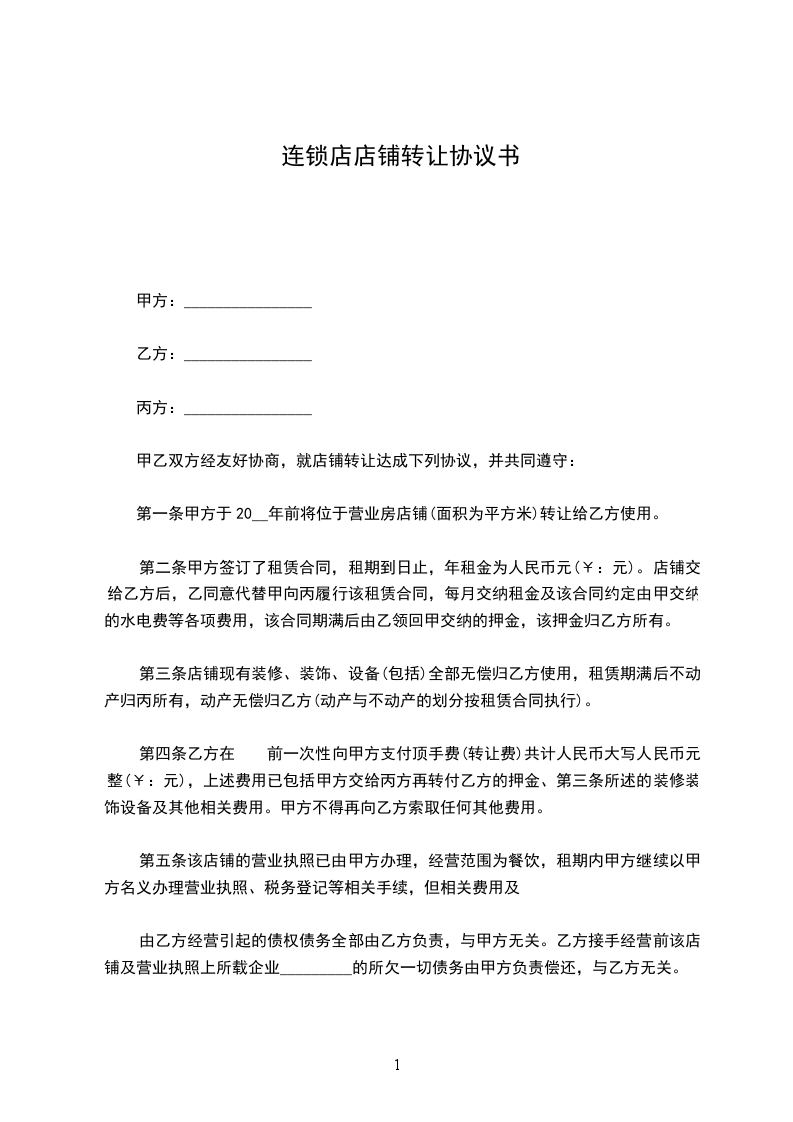 连锁店店铺转让协议书

甲方：________________

乙方：________________

丙方：________________

甲乙双方经友好协商，就店铺转让达成下列协议，并共同遵守：

第一条甲方于 20__年前将位于营业房店铺(面积为平方米)转让给乙方使用。

第二条甲方签订了租赁合同，租期到日止，年租金为人民币元(￥：元)。店铺交给乙方后，乙同意代替甲向丙履行该租赁合同，每月交纳租金及该合同约定由甲交纳的水电费等各项费用，该合同期满后由乙领回甲交纳的押金，该押金归乙方所有。

第三条店铺现有装修、装饰、设备(包括)全部无偿归乙方使用，租赁期满后不动产归丙所有，动产无偿归乙方(动产与不动产的划分按租赁合同执行)。

第四条乙方在　　前一次性向甲方支付顶手费(转让费)共计人民币大写人民币元整(￥：元)，上述费用已包括甲方交给丙方再转付乙方的押金、第三条所述的装修装饰设备及其他相关费用。甲方不得再向乙方索取任何其他费用。

第五条该店铺的营业执照已由甲方办理，经营范围为餐饮，租期内甲方继续以甲方名义办理营业执照、税务登记等相关手续，但相关费用及

由乙方经营引起的债权债务全部由乙方负责，与甲方无关。乙方接手经营前该店铺及营业执照上所载企业_________的所欠一切债务由甲方负责偿还，与乙方无关。

1